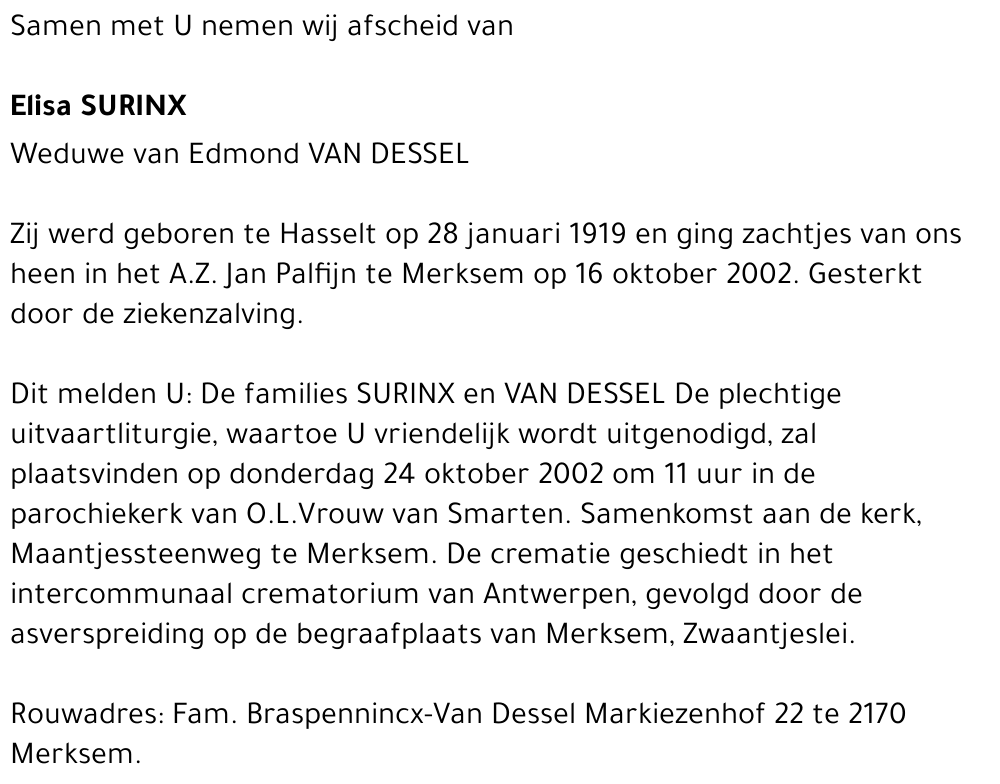 Samen met U nemen wij afscheid van

Elisa SURINX

Weduwe van Edmond VAN DESSEL

Zij werd geboren te Hasselt op 28 januari 1919 en ging zachtjes van ons heen in het A.Z. Jan Palfijn te Merksem op 16 oktober 2002. Gesterkt door de ziekenzalving.

Dit melden U: De families SURINX en VAN DESSEL De plechtige uitvaartliturgie, waartoe U vriendelijk wordt uitgenodigd, zal plaatsvinden op donderdag 24 oktober 2002 om 11 uur in de parochiekerk van O.L.Vrouw van Smarten. Samenkomst aan de kerk, Maantjessteenweg te Merksem. De crematie geschiedt in het intercommunaal crematorium van Antwerpen, gevolgd door de asverspreiding op de begraafplaats van Merksem, Zwaantjeslei.

Rouwadres: Fam. Braspennincx-Van Dessel Markiezenhof 22 te 2170 Merksem.